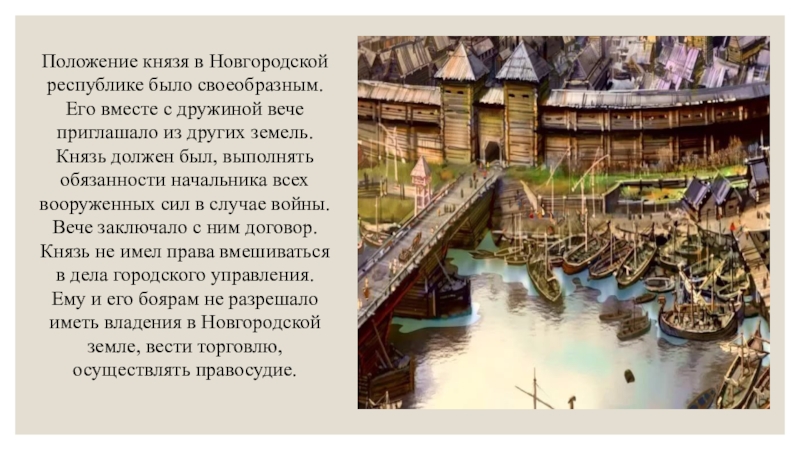 Положение князя в Новгородской республике было своеобразным. Его вместе с дружиной вече приглашало из других земель. Князь должен был, выполнять обязанности начальника всех вооруженных сил в случае войны. Вече заключало с ним договор. Князь не имел права вмешиваться в дела городского управления. Ему и его боярам не разрешало иметь владения в Новгородской земле, вести торговлю, осуществлять правосудие.